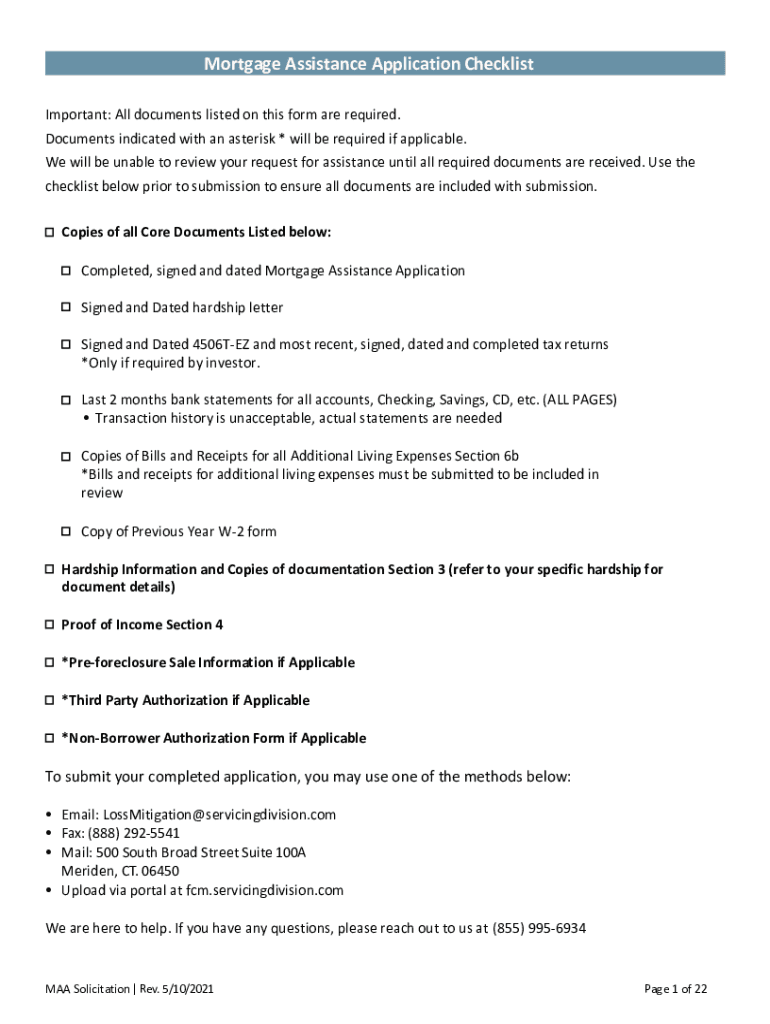 Mortgage Assistance Application Checklist

Important: All documents listed on this form are required.
Documents indicated with an asterisk * will be required if applicable.
We will be unable to review your request for assistance until all required documents are received. Use the checklist below prior to submission to ensure all documents are included with submission.

☐ Copies of all Core Documents Listed below:

☐ Completed, signed and dated Mortgage Assistance Application

☐ Signed and Dated hardship letter

☐ Signed and Dated 4506T-EZ and most recent, signed, dated and completed tax returns
*Only if required by investor.

☐ Last 2 months bank statements for all accounts, Checking, Savings, CD, etc. (ALL PAGES)
• Transaction history is unacceptable, actual statements are needed

☐ Copies of Bills and Receipts for all Additional Living Expenses Section 6b
*Bills and receipts for additional living expenses must be submitted to be included in review

☐ Copy of Previous Year W-2 form

☐ Hardship Information and Copies of documentation Section 3 (refer to your specific hardship for document details)

☐ Proof of Income Section 4

☐ *Pre-foreclosure Sale Information if Applicable

☐ *Third Party Authorization if Applicable

☐ *Non-Borrower Authorization Form if Applicable

To submit your completed application, you may use one of the methods below:

• Email: LossMitigation@servicingdivision.com
• Fax: (888) 292-5541
• Mail: 500 South Broad Street Suite 100A
Meriden, CT. 06450
• Upload via portal at fcm.servicingdivision.com

We are here to help. If you have any questions, please reach out to us at (855) 995-6934

MAA Solicitation | Rev. 5/10/2021

Page 1 of 22